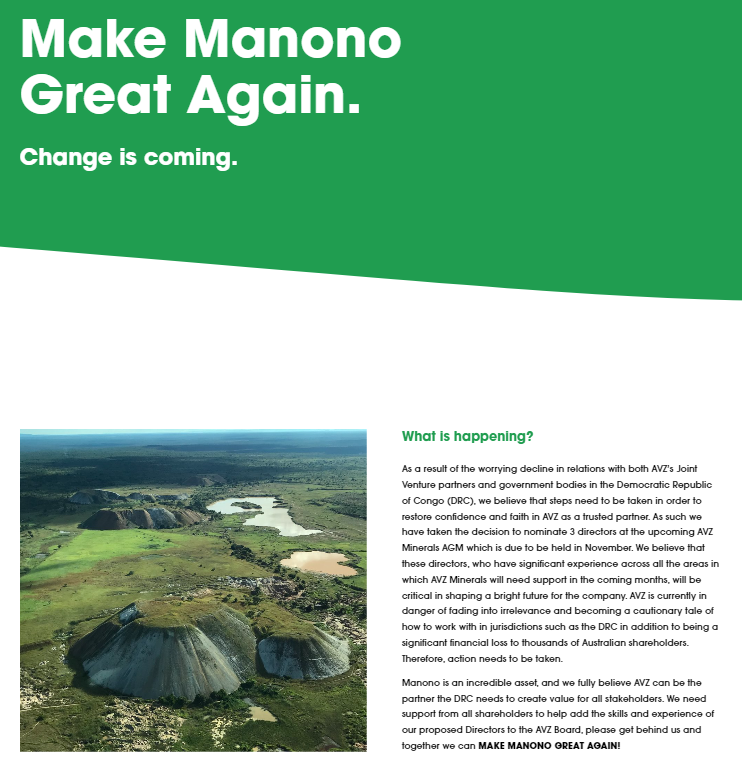 Make Manono Great Again.

Change is coming.

What is happening?

As a result of the worrying decline in relations with both AVZ's Joint Venture partners and government bodies in the Democratic Republic of Congo (DRC), we believe that steps need to be taken in order to restore confidence and faith in AVZ as a trusted partner. As such we have taken the decision to nominate 3 directors at the upcoming AVZ Minerals AGM which is due to be held in November. We believe that these directors, who have significant experience across all the areas in which AVZ Minerals will need support in the coming months, will be critical in shaping a bright future for the company. AVZ is currently in danger of fading into irrelevance and becoming a cautionary tale of how to work with in jurisdictions such as the DRC in addition to being a significant financial loss to thousands of Australian shareholders. Therefore, action needs to be taken.

Manono is an incredible asset, and we fully believe AVZ can be the partner the DRC needs to create value for all stakeholders. We need support from all shareholders to help add the skills and experience of our proposed Directors to the AVZ Board, please get behind us and together we can MAKE MANONO GREAT AGAIN!